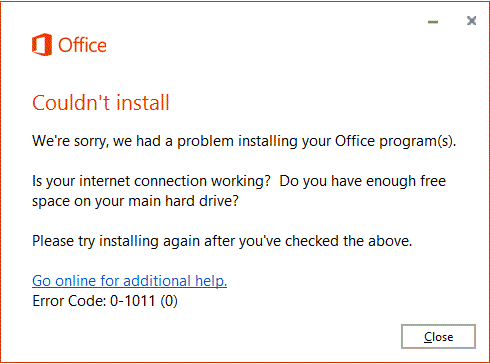 Office

Couldn't install

We're sorry, we had a problem installing your Office program(s).

Is your internet connection working?  Do you have enough free space on your main hard drive?

Please try installing again after you've checked the above.

Go online for additional help.
Error Code: 0-1011 (0)

Close